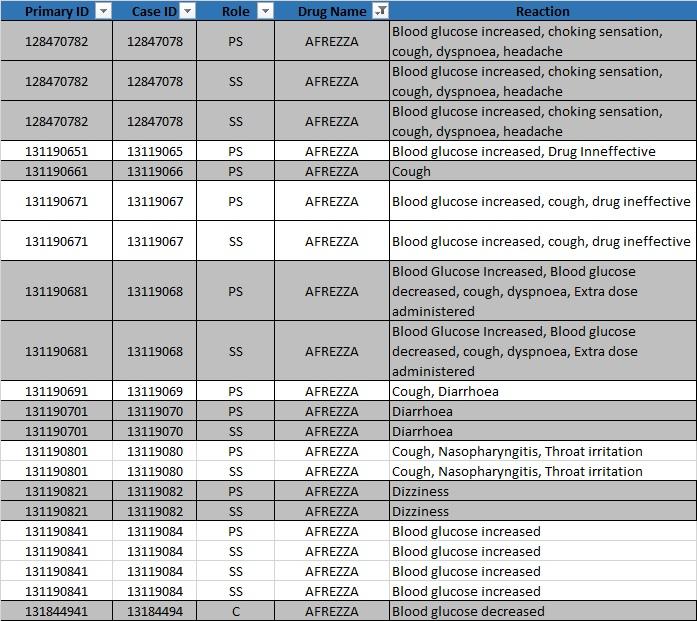 | Primary ID | Case ID | Role | Drug Name | Reaction |
|---|---|---|---|---|
| 128470782 | 12847078 | PS | AFREZZA | Blood glucose increased, choking sensation, cough, dyspnoea, headache |
| 128470782 | 12847078 | SS | AFREZZA | Blood glucose increased, choking sensation, cough, dyspnoea, headache |
| 128470782 | 12847078 | SS | AFREZZA | Blood glucose increased, choking sensation, cough, dyspnoea, headache |
| 131190651 | 13119065 | PS | AFREZZA | Blood glucose increased, Drug Inneffective |
| 131190661 | 13119066 | PS | AFREZZA | Cough |
| 131190671 | 13119067 | PS | AFREZZA | Blood glucose increased, cough, drug ineffective |
| 131190671 | 13119067 | SS | AFREZZA | Blood glucose increased, cough, drug ineffective |
| 131190681 | 13119068 | PS | AFREZZA | Blood Glucose Increased, Blood glucose decreased, cough, dyspnoea, Extra dose administered |
| 131190681 | 13119068 | SS | AFREZZA | Blood Glucose Increased, Blood glucose decreased, cough, dyspnoea, Extra dose administered |
| 131190691 | 13119069 | PS | AFREZZA | Cough, Diarrhoea |
| 131190701 | 13119070 | PS | AFREZZA | Diarrhoea |
| 131190701 | 13119070 | SS | AFREZZA | Diarrhoea |
| 131190801 | 13119080 | PS | AFREZZA | Cough, Nasopharyngitis, Throat irritation |
| 131190801 | 13119080 | SS | AFREZZA | Cough, Nasopharyngitis, Throat irritation |
| 131190821 | 13119082 | PS | AFREZZA | Dizziness |
| 131190821 | 13119082 | SS | AFREZZA | Dizziness |
| 131190841 | 13119084 | PS | AFREZZA | Blood glucose increased |
| 131190841 | 13119084 | SS | AFREZZA | Blood glucose increased |
| 131190841 | 13119084 | SS | AFREZZA | Blood glucose increased |
| 131190841 | 13119084 | SS | AFREZZA | Blood glucose increased |
| 131844941 | 13184494 | C | AFREZZA | Blood glucose decreased |